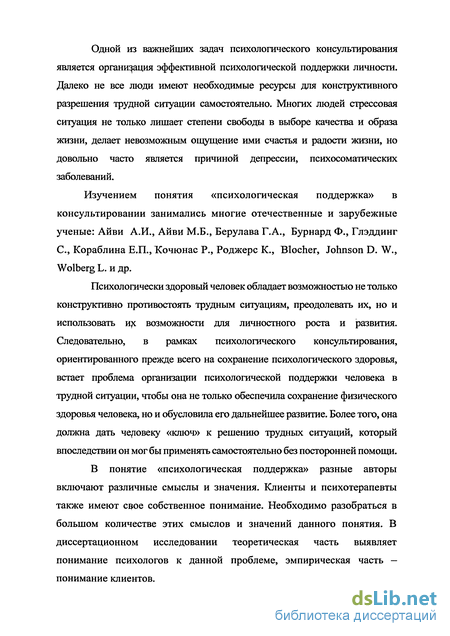 Одной из важнейших задач психологического консультирования является организация эффективной психологической поддержки личности. Далеко не все люди имеют необходимые ресурсы для конструктивного разрешения трудной ситуации самостоятельно. Многих людей стрессовая ситуация не только лишает степени свободы в выборе качества и образа жизни, делает невозможным ощущение ими счастья и радости жизни, но довольно часто является причиной депрессии, психосоматических заболеваний.

Изучением понятия «психологическая поддержка» в консультировании занимались многие отечественные и зарубежные ученые: Айви А.И., Айви М.Б., Берулава Г.А., Бурнард Ф., Глэддинг С., Кораблина Е.П., Кочюнас Р., Роджерс К., Blocher, Johnson D. W., Wolberg L. и др.

Психологически здоровый человек обладает возможностью не только конструктивно противостоять трудным ситуациям, преодолевать их, но и использовать их возможности для личностного роста и развития. Следовательно, в рамках психологического консультирования, ориентированного прежде всего на сохранение психологического здоровья, встает проблема организации психологической поддержки человека в трудной ситуации, чтобы она не только обеспечила сохранение физического здоровья человека, но и обусловила его дальнейшее развитие. Более того, она должна дать человеку «ключ» к решению трудных ситуаций, который впоследствии он мог бы применять самостоятельно без посторонней помощи.

В понятие «психологическая поддержка» разные авторы включают различные смыслы и значения. Клиенты и психотерапевты также имеют свое собственное понимание. Необходимо разобраться в большом количестве этих смыслов и значений данного понятия. В диссертационном исследовании теоретическая часть выявляет понимание психологов к данной проблеме, эмпирическая часть – понимание клиентов.

dsLib.net
библиотека диссертаций